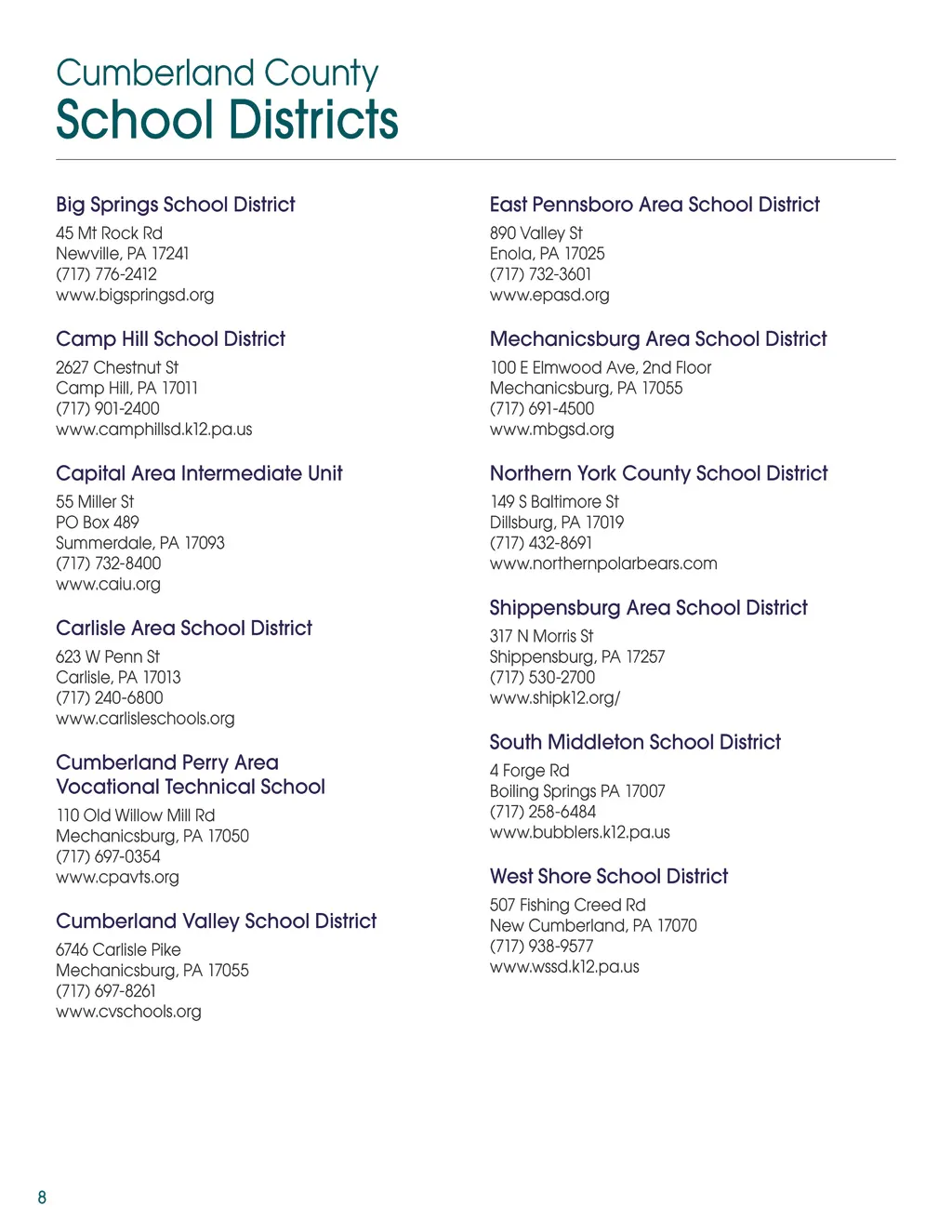 Cumberland County
School Districts

Big Springs School District
45 Mt Rock Rd
Newville, PA 17241
(717) 776-2412
www.bigspringsd.org

Camp Hill School District
2627 Chestnut St
Camp Hill, PA 17011
(717) 901-2400
www.camphillsd.k12.pa.us

Capital Area Intermediate Unit
55 Miller St
PO Box 489
Summerdale, PA 17093
(717) 732-8400
www.caiu.org

Carlisle Area School District
623 W Penn St
Carlisle, PA 17013
(717) 240-6800
www.carlisleschools.org

Cumberland Perry Area Vocational Technical School
110 Old Willow Mill Rd
Mechanicsburg, PA 17050
(717) 697-0354
www.cpavts.org

Cumberland Valley School District
6746 Carlisle Pike
Mechanicsburg, PA 17055
(717) 697-8261
www.cvschools.org

East Pennsboro Area School District
890 Valley St
Enola, PA 17025
(717) 732-3601
www.epasd.org

Mechanicsburg Area School District
100 E Elmwood Ave, 2nd Floor
Mechanicsburg, PA 17055
(717) 691-4500
www.mbgsd.org

Northern York County School District
149 S Baltimore St
Dillsburg, PA 17019
(717) 432-8691
www.northernpolarbears.com

Shippensburg Area School District
317 N Morris St
Shippensburg, PA 17257
(717) 530-2700
www.shipk12.org/

South Middleton School District
4 Forge Rd
Boiling Springs PA 17007
(717) 258-6484
www.bubblers.k12.pa.us

West Shore School District
507 Fishing Creed Rd
New Cumberland, PA 17070
(717) 938-9577
www.wssd.k12.pa.us

8